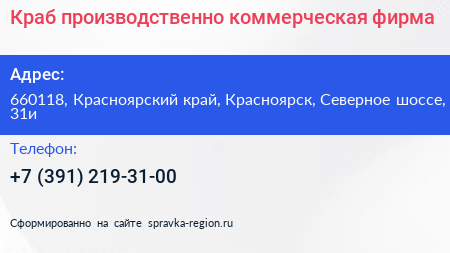 Краб производственно коммерческая фирма

Адрес:

660118, Красноярский край, Красноярск, Северное шоссе, 31и

Телефон:

+7 (391) 219-31-00

Сформированно на сайте spravka-region.ru